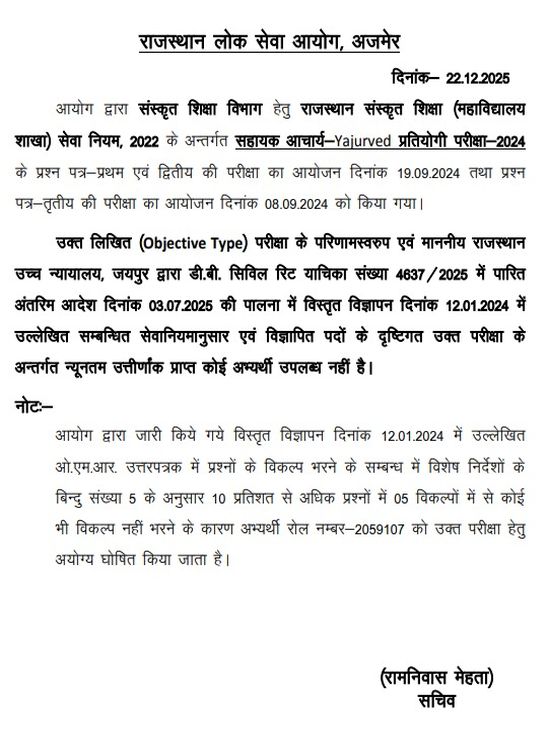 राजस्थान लोक सेवा आयोग, अजमेर

दिनांक– 22.12.2025

आयोग द्वारा संस्कृत शिक्षा विभाग हेतु राजस्थान संस्कृत शिक्षा (महाविद्यालय शाखा) सेवा नियम, 2022 के अन्तर्गत सहायक आचार्य–Yajurved प्रतियोगी परीक्षा–2024 के प्रश्न पत्र–प्रथम एवं द्वितीय की परीक्षा का आयोजन दिनांक 19.09.2024 तथा प्रश्न पत्र–तृतीय की परीक्षा का आयोजन दिनांक 08.09.2024 को किया गया।

उक्त लिखित (Objective Type) परीक्षा के परिणामस्वरुप एवं माननीय राजस्थान उच्च न्यायालय, जयपुर द्वारा डी.बी. सिविल रिट याचिका संख्या 4637/2025 में पारित अंतरिम आदेश दिनांक 03.07.2025 की पालना में विस्तृत विज्ञापन दिनांक 12.01.2024 में उल्लेखित सम्बन्धित सेवानियमानुसार एवं विज्ञापित पदों के दृष्टिगत उक्त परीक्षा के अन्तर्गत न्यूनतम उत्तीर्णांक प्राप्त कोई अभ्यर्थी उपलब्ध नहीं है।

नोटः–

आयोग द्वारा जारी किये गये विस्तृत विज्ञापन दिनांक 12.01.2024 में उल्लेखित ओ.एम.आर. उत्तरपत्रक में प्रश्नों के विकल्प भरने के सम्बन्ध में विशेष निर्देशों के बिन्दु संख्या 5 के अनुसार 10 प्रतिशत से अधिक प्रश्नों में 05 विकल्पों में से कोई भी विकल्प नहीं भरने के कारण अभ्यर्थी रोल नम्बर–2059107 को उक्त परीक्षा हेतु अयोग्य घोषित किया जाता है।

(रामनिवास मेहता)
सचिव